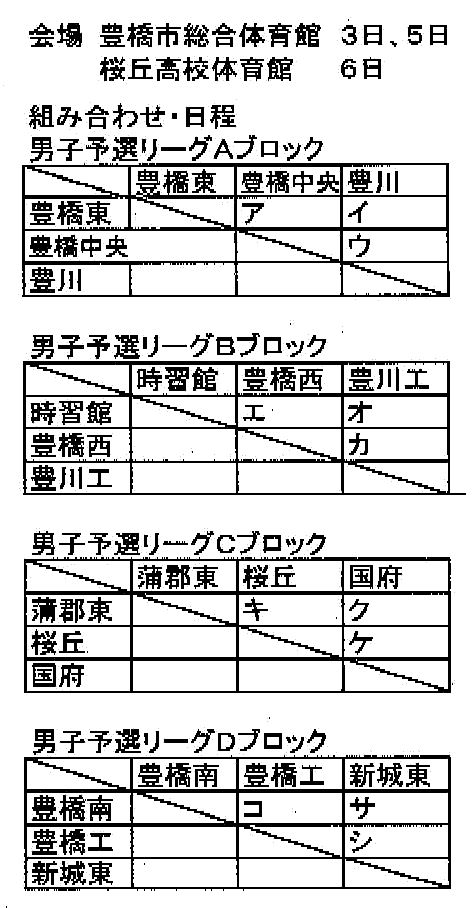 会場 豊橋市総合体育館 3日、5日
桜丘高校体育館 6日

組み合わせ・日程
男子予選リーグAブロック

| | 豊橋東 | 豊橋中央 | 豊川 |
|---|---|---|---|
| 豊橋東 | | ア | イ |
| 豊橋中央 | | | ウ |
| 豊川 | | | |

男子予選リーグBブロック

| | 時習館 | 豊橋西 | 豊川工 |
|---|---|---|---|
| 時習館 | | エ | オ |
| 豊橋西 | | | カ |
| 豊川工 | | | |

男子予選リーグCブロック

| | 蒲郡東 | 桜丘 | 国府 |
|---|---|---|---|
| 蒲郡東 | | キ | ク |
| 桜丘 | | | ケ |
| 国府 | | | |

男子予選リーグDブロック

| | 豊橋南 | 豊橋工 | 新城東 |
|---|---|---|---|
| 豊橋南 | | コ | サ |
| 豊橋工 | | | シ |
| 新城東 | | | |